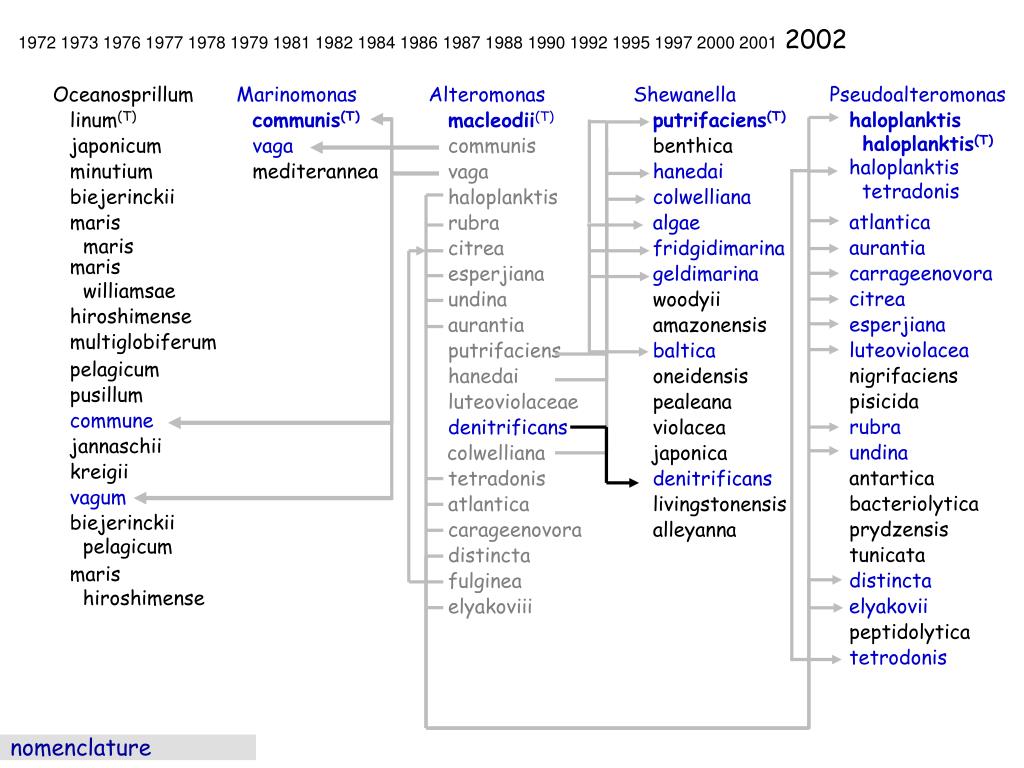 1972 1973 1976 1977 1978 1979 1981 1982 1984 1986 1987 1988 1990 1992 1995 1997 2000 2001 2002

Oceanosprillum
linum$^{(T)}$
japonicum
minutium
biejerinckii
maris
maris
maris
williamsae
hiroshimense
multiglobiferum
pelagicum
pusillum
commune
jannaschii
kreigii
vagum
biejerinckii
pelagicum
maris
hiroshimense

Marinomonas
communis$^{(T)}$
vaga
mediterannea

Alteromonas
macleodii$^{(T)}$
communis
vaga
haloplanktis
rubra
citrea
esperjiana
undina
aurantia
putrifaciens
hanedai
luteoviolaceae
denitrificans
colwelliana
tetradonis
atlantica
carageenovora
distincta
fulginea
elyakoviii

Shewanella
putrifaciens$^{(T)}$
benthica
hanedai
colwelliana
algae
fridgidimarina
geldimarina
woodyii
amazonensis
baltica
oneidensis
pealeana
violacea
japonica
denitrificans
livingstonensis
alleyanna

Pseudoalteromonas
haloplanktis
haloplanktis$^{(T)}$
haloplanktis
tetradonis
atlantica
aurantia
carrageenovora
citrea
esperjiana
luteoviolacea
nigrifaciens
pisicida
rubra
undina
antartica
bacteriolytica
prydzensis
tunicata
distincta
elyakovii
peptidolytica
tetrodonis

nomenclature